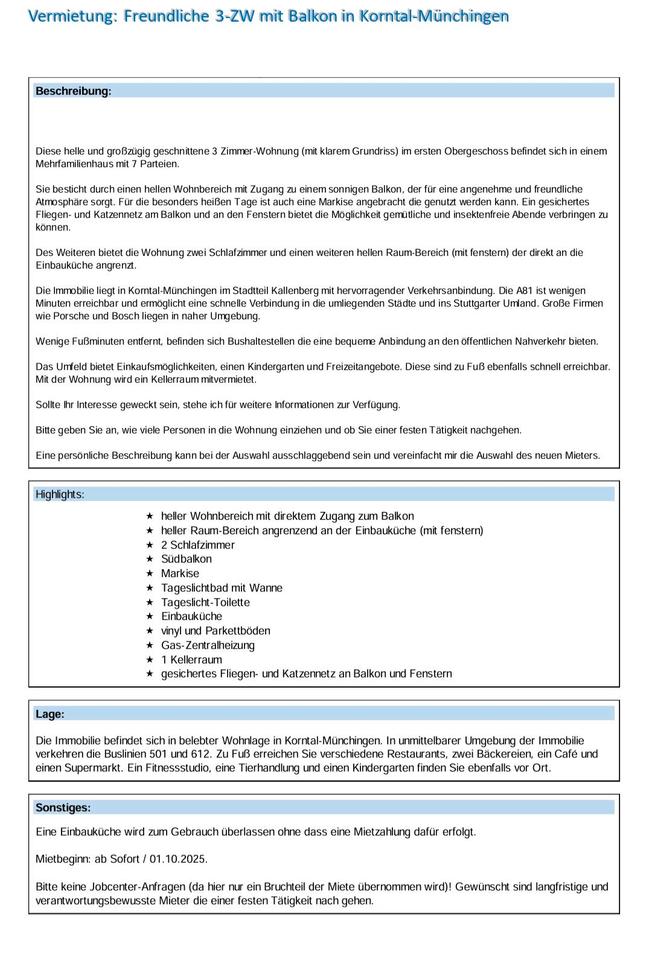 Vermietung: Freundliche 3-ZW mit Balkon in Korntal-Münchingen

Beschreibung:

Diese helle und großzügig geschnittene 3 Zimmer-Wohnung (mit klarem Grundriss) im ersten Obergeschoss befindet sich in einem Mehrfamilienhaus mit 7 Parteien.

Sie besticht durch einen hellen Wohnbereich mit Zugang zu einem sonnigen Balkon, der für eine angenehme und freundliche Atmosphäre sorgt. Für die besonders heißen Tage ist auch eine Markise angebracht die genutzt werden kann. Ein gesichertes Fliegen- und Katzennetz am Balkon und an den Fenstern bietet die Möglichkeit gemütliche und insektenfreie Abende verbringen zu können.

Des Weiteren bietet die Wohnung zwei Schlafzimmer und einen weiteren hellen Raum-Bereich (mit fenstern) der direkt an die Einbauküche angrenzt.

Die Immobilie liegt in Korntal-Münchingen im Stadtteil Kallenberg mit hervorragender Verkehrsanbindung. Die A81 ist wenigen Minuten erreichbar und ermöglicht eine schnelle Verbindung in die umliegenden Städte und ins Stuttgarter Umland. Große Firmen wie Porsche und Bosch liegen in naher Umgebung.

Wenige Fußminuten entfernt, befinden sich Bushaltestellen die eine bequeme Anbindung an den öffentlichen Nahverkehr bieten.

Das Umfeld bietet Einkaufsmöglichkeiten, einen Kindergarten und Freizeitangebote. Diese sind zu Fuß ebenfalls schnell erreichbar. Mit der Wohnung wird ein Kellerraum mitvermietet.

Sollte Ihr Interesse geweckt sein, stehe ich für weitere Informationen zur Verfügung.

Bitte geben Sie an, wie viele Personen in die Wohnung einziehen und ob Sie einer festen Tätigkeit nachgehen.

Eine persönliche Beschreibung kann bei der Auswahl ausschlaggebend sein und vereinfacht mir die Auswahl des neuen Mieters.

Highlights:

★ heller Wohnbereich mit direktem Zugang zum Balkon
★ heller Raum-Bereich angrenzend an der Einbauküche (mit fenstern)
★ 2 Schlafzimmer
★ Südbalkon
★ Markise
★ Tageslichtbad mit Wanne
★ Tageslicht-Toilette
★ Einbauküche
★ vinyl und Parkettböden
★ Gas-Zentralheizung
★ 1 Kellerraum
★ gesichertes Fliegen- und Katzennetz an Balkon und Fenstern

Lage:

Die Immobilie befindet sich in belebter Wohnlage in Korntal-Münchingen. In unmittelbarer Umgebung der Immobilie verkehren die Buslinien 501 und 612. Zu Fuß erreichen Sie verschiedene Restaurants, zwei Bäckereien, ein Café und einen Supermarkt. Ein Fitnessstudio, eine Tierhandlung und einen Kindergarten finden Sie ebenfalls vor Ort.

Sonstiges:

Eine Einbauküche wird zum Gebrauch überlassen ohne dass eine Mietzahlung dafür erfolgt.

Mietbeginn: ab Sofort / 01.10.2025.

Bitte keine Jobcenter-Anfragen (da hier nur ein Bruchteil der Miete übernommen wird)! Gewünscht sind langfristige und verantwortungsbewusste Mieter die einer festen Tätigkeit nach gehen.